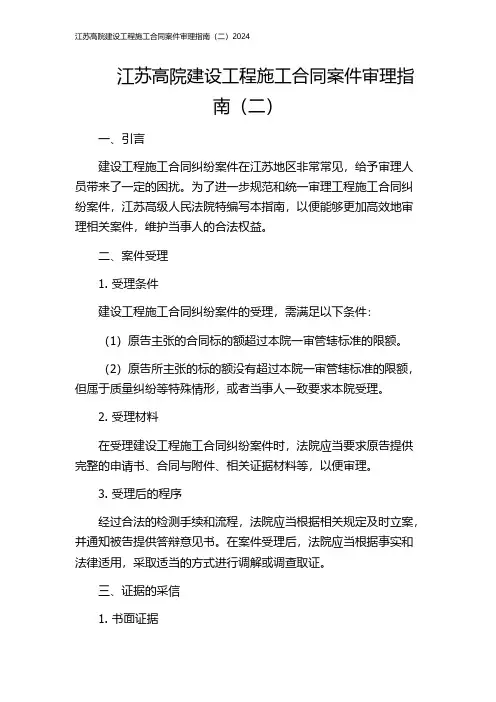 江苏高院建设工程施工合同案件审理指南（二）2024

江苏高院建设工程施工合同案件审理指南（二）

一、引言

建设工程施工合同纠纷案件在江苏地区非常常见，给予审理人员带来了一定的困扰。为了进一步规范和统一审理工程施工合同纠纷案件，江苏高级人民法院特编写本指南，以便能够更加高效地审理相关案件，维护当事人的合法权益。

二、案件受理

1. 受理条件

建设工程施工合同纠纷案件的受理，需满足以下条件：

（1）原告主张的合同标的额超过本院一审管辖标准的限额。

（2）原告所主张的标的额没有超过本院一审管辖标准的限额，但属于质量纠纷等特殊情形，或者当事人一致要求本院受理。

2. 受理材料

在受理建设工程施工合同纠纷案件时，法院应当要求原告提供完整的申请书、合同与附件、相关证据材料等，以便审理。

3. 受理后的程序

经过合法的检测手续和流程，法院应当根据相关规定及时立案，并通知被告提供答辩意见书。在案件受理后，法院应当根据事实和法律适用，采取适当的方式进行调解或调查取证。

三、证据的采信

1. 书面证据